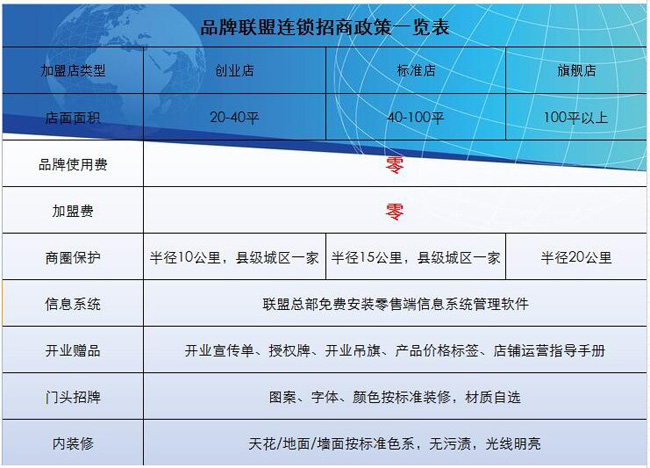 品牌联盟连锁招商政策一览表

| 加盟店类型 | 创业店 | 标准店 | 旗舰店 |
|---|---|---|---|
| 店面面积 | 20-40平 | 40-100平 | 100平以上 |
| 品牌使用费 | 零 | | |
| 加盟费 | 零 | | |
| 商圈保护 | 半径10公里，县级城区一家 | 半径15公里，县级城区一家 | 半径20公里 |
| 信息系统 | 联盟总部免费安装零售端信息系统管理软件 | | |
| 开业赠品 | 开业宣传单、授权牌、开业吊旗、产品价格标签、店铺运营指导手册 | | |
| 门头招牌 | 图案、字体、颜色按标准装修，材质自选 | | |
| 内装修 | 天花/地面/墙面按标准色系，无污渍，光线明亮 | | |